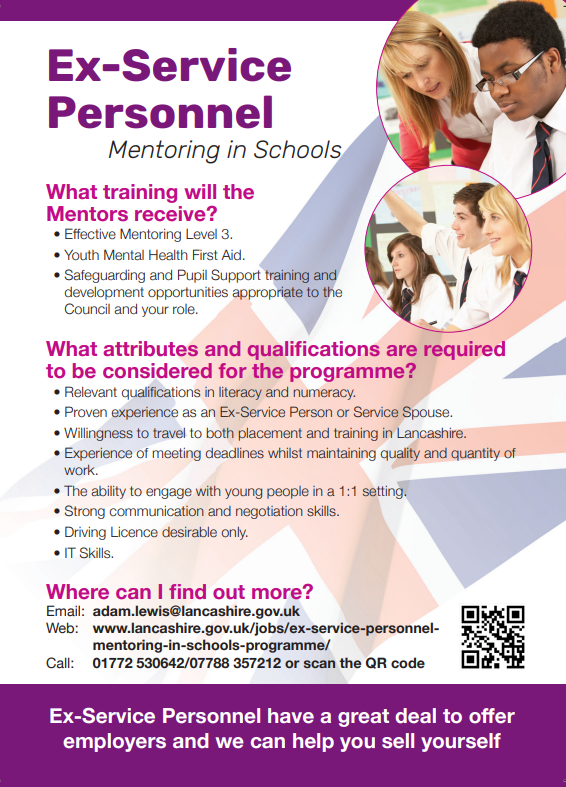 Ex-Service Personnel

Mentoring in Schools

What training will the Mentors receive?

• Effective Mentoring Level 3.
• Youth Mental Health First Aid.
• Safeguarding and Pupil Support training and development opportunities appropriate to the Council and your role.

What attributes and qualifications are required to be considered for the programme?

• Relevant qualifications in literacy and numeracy.
• Proven experience as an Ex-Service Person or Service Spouse.
• Willingness to travel to both placement and training in Lancashire.
• Experience of meeting deadlines whilst maintaining quality and quantity of work.
• The ability to engage with young people in a 1:1 setting.
• Strong communication and negotiation skills.
• Driving Licence desirable only.
• IT Skills.

Where can I find out more?

Email: adam.lewis@lancashire.gov.uk
Web: www.lancashire.gov.uk/jobs/ex-service-personnel-mentoring-in-schools-programme/
Call: 01772 530642/07788 357212 or scan the QR code

Ex-Service Personnel have a great deal to offer employers and we can help you sell yourself